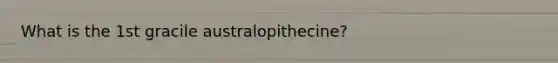 What is the 1st gracile australopithecine?